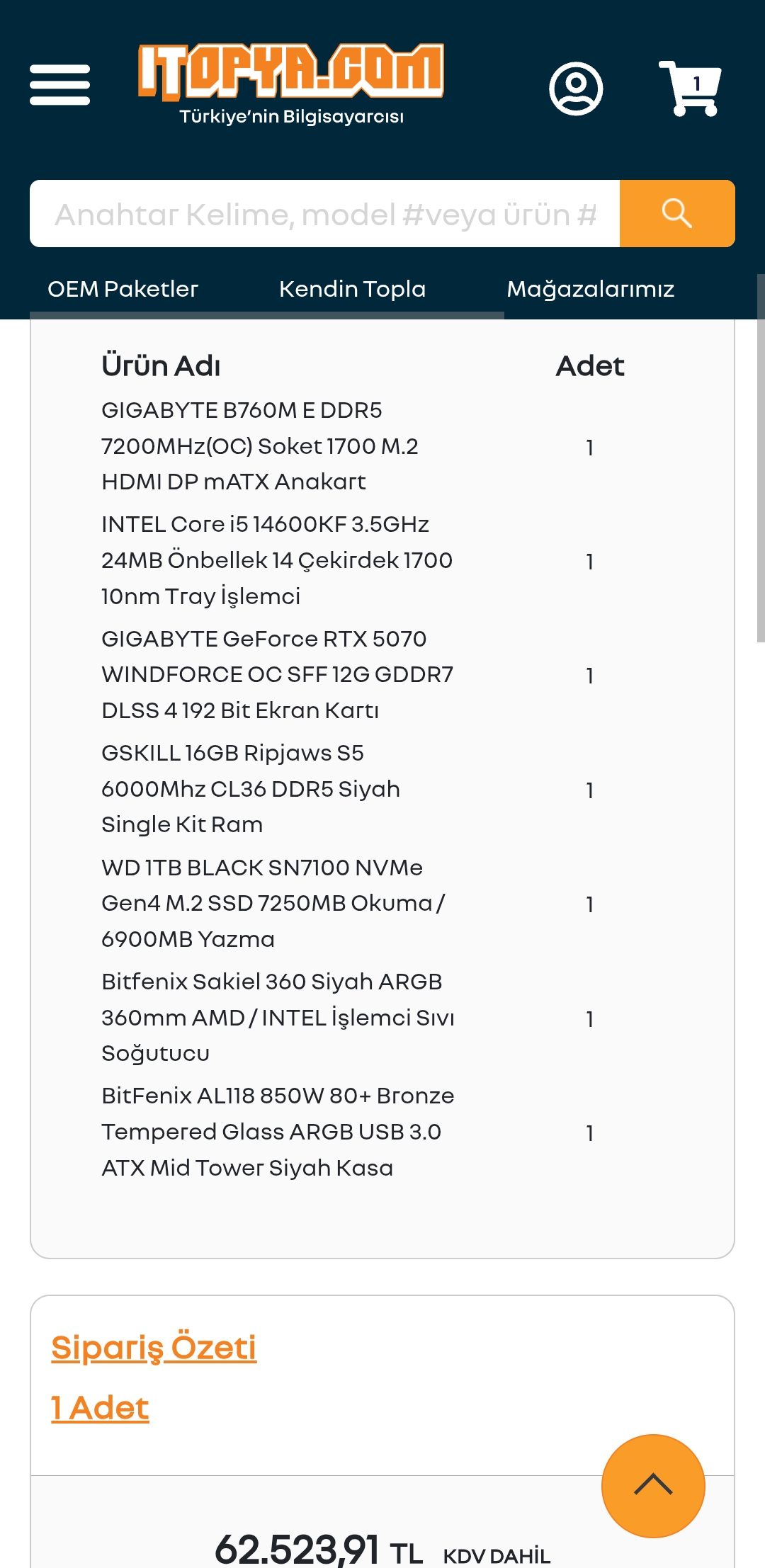 ITOPYA.COM
Türkiye'nin Bilgisayarcısı

1

Anahtar Kelime, model #veya ürün #

OEM Paketler Kendin Topla Mağazalarımız

| Ürün Adı | Adet |
|---|---|
| GIGABYTE B760M E DDR5 7200MHz(OC) Soket 1700 M.2 HDMI DP mATX Anakart | 1 |
| INTEL Core i5 14600KF 3.5GHz 24MB Önbellek 14 Çekirdek 1700 10nm Tray İşlemci | 1 |
| GIGABYTE GeForce RTX 5070 WINDFORCE OC SFF 12G GDDR7 DLSS 4 192 Bit Ekran Kartı | 1 |
| GSKILL 16GB Ripjaws S5 6000Mhz CL36 DDR5 Siyah Single Kit Ram | 1 |
| WD 1TB BLACK SN7100 NVMe Gen4 M.2 SSD 7250MB Okuma / 6900MB Yazma | 1 |
| Bitfenix Sakiel 360 Siyah ARGB 360mm AMD / INTEL İşlemci Sıvı Soğutucu | 1 |
| BitFenix AL118 850W 80+ Bronze Tempered Glass ARGB USB 3.0 ATX Mid Tower Siyah Kasa | 1 |

Sipariş Özeti
1 Adet

62.523,91 TL KDV DAHİL